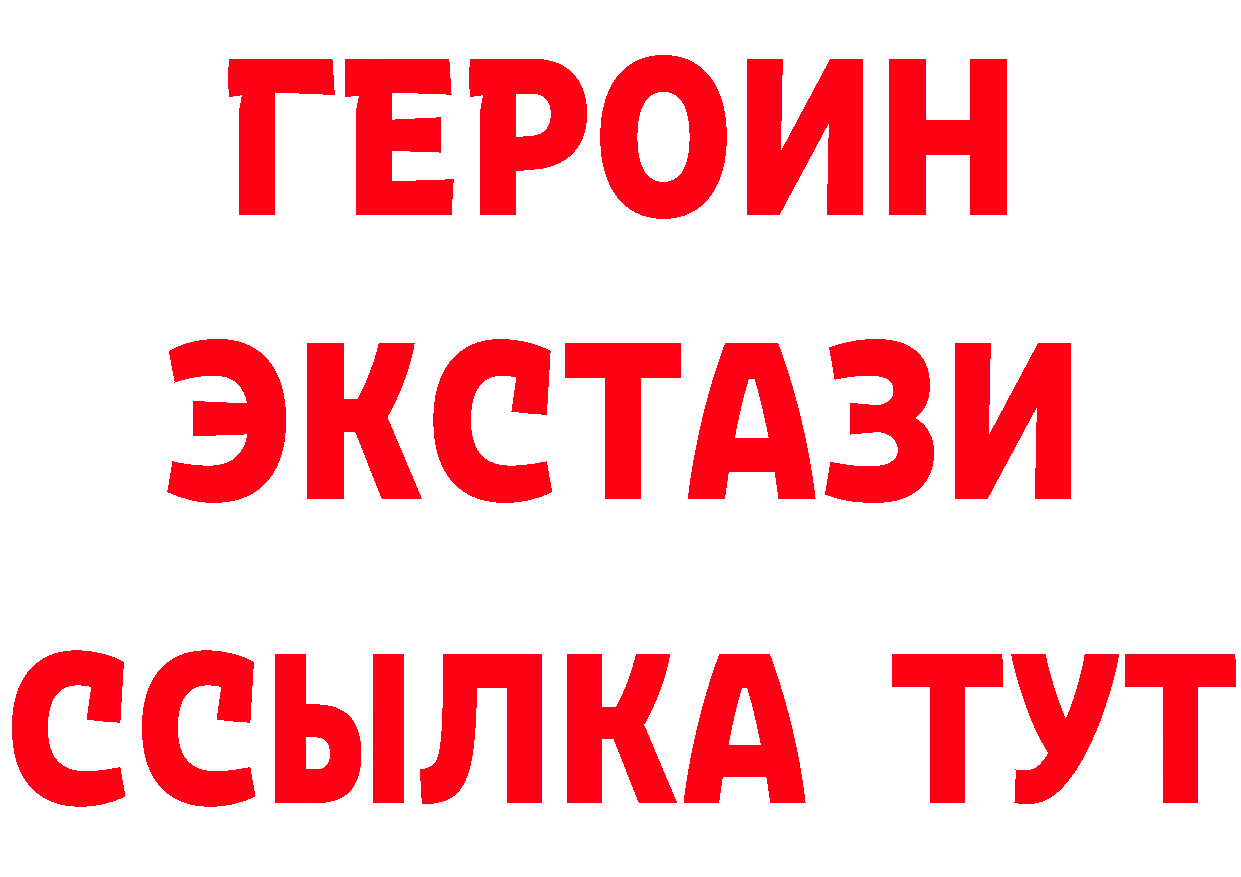 ГЕРОИН ЭКСТАЗИ ССЫЛКА ТУТ